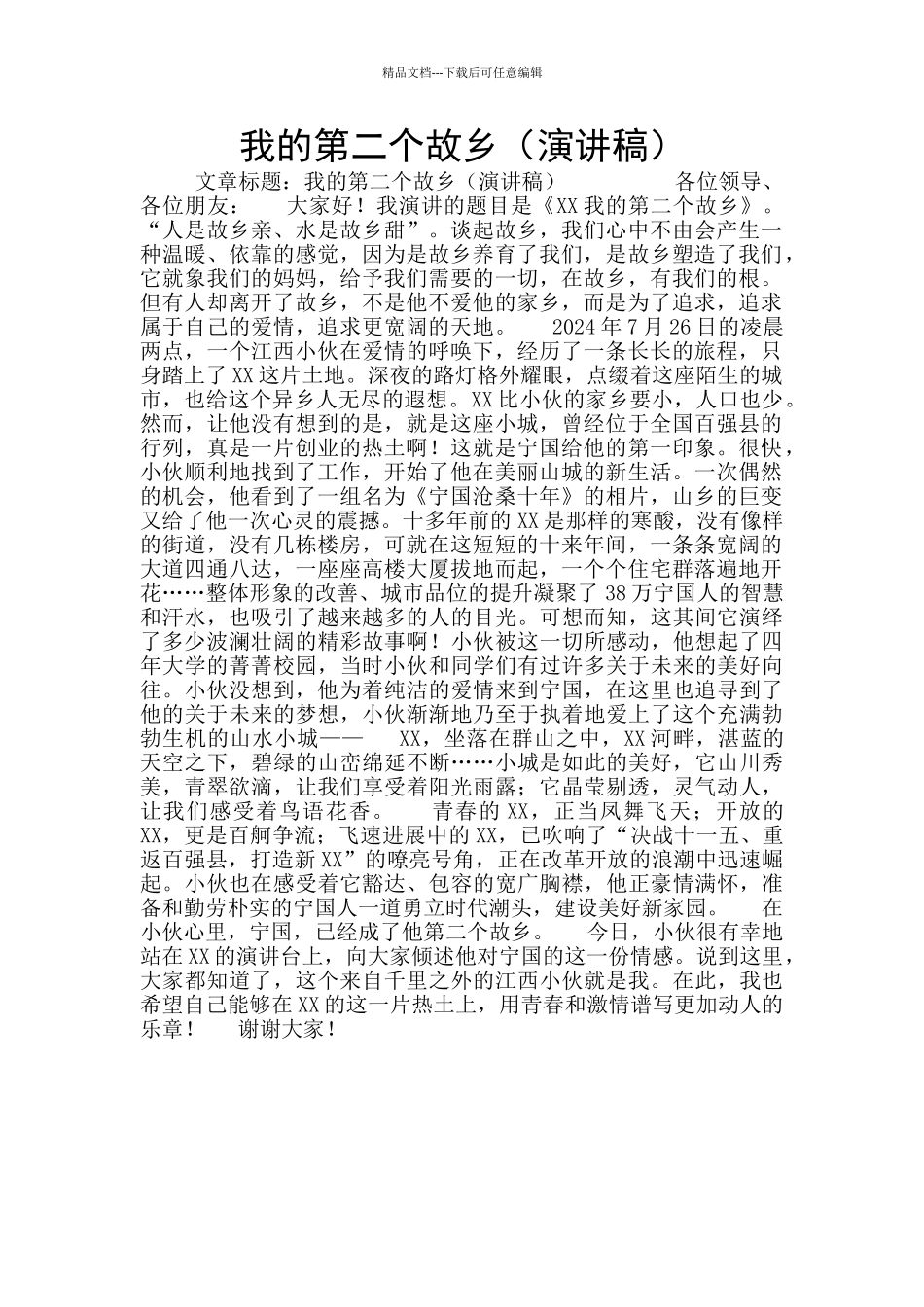 精品文档---下载后可任意编辑

我的第二个故乡（演讲稿）

文章标题：我的第二个故乡（演讲稿） 各位领导、各位朋友： 大家好！我演讲的题目是《XX 我的第二个故乡》。“人是故乡亲、水是故乡甜”。谈起故乡，我们心中不由会产生一种温暖、依靠的感觉，因为是故乡养育了我们，是故乡塑造了我们，它就象我们的妈妈，给予我们需要的一切，在故乡，有我们的根。但有人却离开了故乡，不是他不爱他的家乡，而是为了追求，追求属于自己的爱情，追求更宽阔的天地。 2024 年 7 月 26 日的凌晨两点，一个江西小伙在爱情的呼唤下，经历了一条长长的旅程，只身踏上了 XX 这片土地。深夜的路灯格外耀眼，点缀着这座陌生的城市，也给这个异乡人无尽的遐想。XX 比小伙的家乡要小，人口也少。然而，让他没有想到的是，就是这座小城，曾经位于全国百强县的行列，真是一片创业的热土啊！这就是宁国给他的第一印象。很快，小伙顺利地找到了工作，开始了他在美丽山城的新生活。一次偶然的机会，他看到了一组名为《宁国沧桑十年》的相片，山乡的巨变又给了他一次心灵的震撼。十多年前的 XX 是那样的寒酸，没有像样的街道，没有几栋楼房，可就在这短短的十来年间，一条条宽阔的大道四通八达，一座座高楼大厦拔地而起，一个个住宅群落遍地开花……整体形象的改善、城市品位的提升凝聚了 38 万宁国人的智慧和汗水，也吸引了越来越多的人的目光。可想而知，这其间它演绎了多少波澜壮阔的精彩故事啊！小伙被这一切所感动，他想起了四年大学的菁菁校园，当时小伙和同学们有过许多关于未来的美好向往。小伙没想到，他为着纯洁的爱情来到宁国，在这里也追寻到了他的关于未来的梦想，小伙渐渐地乃至于执着地爱上了这个充满勃勃生机的山水小城—— XX，坐落在群山之中，XX 河畔，湛蓝的天空之下，碧绿的山峦绵延不断……小城是如此的美好，它山川秀美，青翠欲滴，让我们享受着阳光雨露；它晶莹剔透，灵气动人，让我们感受着鸟语花香。 青春的 XX，正当凤舞飞天；开放的 XX，更是百舸争流；飞速进展中的 XX，已吹响了“决战十一五、重返百强县，打造新 XX”的嘹亮号角，正在改革开放的浪潮中迅速崛起。小伙也在感受着它豁达、包容的宽广胸襟，他正豪情满怀，准备和勤劳朴实的宁国人一道勇立时代潮头，建设美好新家园。 在小伙心里，宁国，已经成了他第二个故乡。 今日，小伙很有幸地站在 XX 的演讲台上，向大家倾述他对宁国的这一份情感。说到这里，大家都知道了，这个来自千里之外的江西小伙就是我。在此，我也希望自己能够在 XX 的这一片热土上，用青春和激情谱写更加动人的乐章！ 谢谢大家！